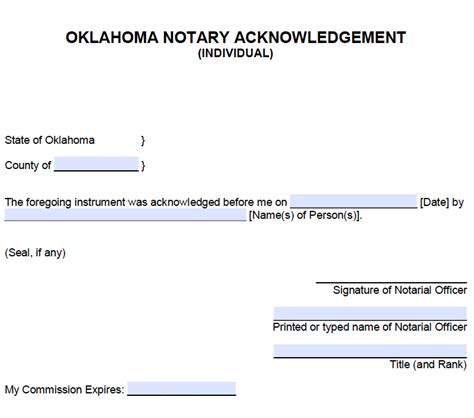 OKLAHOMA NOTARY ACKNOWLEDGEMENT
(INDIVIDUAL)

State of Oklahoma }
County of ______________ }

The foregoing instrument was acknowledged before me on ______________ [Date] by ______________ [Name(s) of Person(s)].

(Seal, if any)

______________
Signature of Notarial Officer

______________
Printed or typed name of Notarial Officer

______________
Title (and Rank)

My Commission Expires: ______________